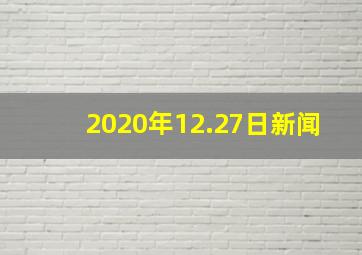 2020年12.27日新闻